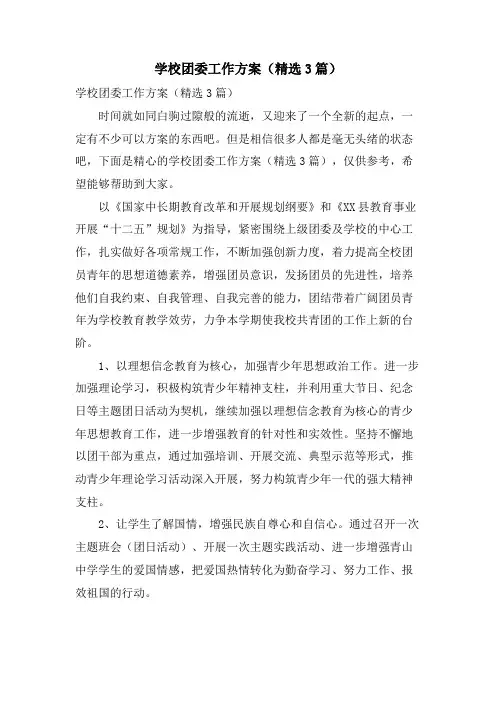 学校团委工作方案（精选3篇）

学校团委工作方案（精选3篇）

时间就如同白驹过隙般的流逝，又迎来了一个全新的起点，一定有不少可以方案的东西吧。但是相信很多人都是毫无头绪的状态吧，下面是精心的学校团委工作方案（精选3篇），仅供参考，希望能够帮助到大家。

以《国家中长期教育改革和开展规划纲要》和《XX县教育事业开展“十二五”规划》为指导，紧密围绕上级团委及学校的中心工作，扎实做好各项常规工作，不断加强创新力度，着力提高全校团员青年的思想道德素养，增强团员意识，发扬团员的先进性，培养他们自我约束、自我管理、自我完善的能力，团结带着广阔团员青年为学校教育教学效劳，力争本学期使我校共青团的工作上新的台阶。

1、以理想信念教育为核心，加强青少年思想政治工作。进一步加强理论学习，积极构筑青少年精神支柱，并利用重大节日、纪念日等主题团日活动为契机，继续加强以理想信念教育为核心的青少年思想教育工作，进一步增强教育的针对性和实效性。坚持不懈地以团干部为重点，通过加强培训、开展交流、典型示范等形式，推动青少年理论学习活动深入开展，努力构筑青少年一代的强大精神支柱。

2、让学生了解国情，增强民族自尊心和自信心。通过召开一次主题班会（团日活动）、开展一次主题实践活动、进一步增强青山中学学生的爱国情感，把爱国热情转化为勤奋学习、努力工作、报效祖国的行动。